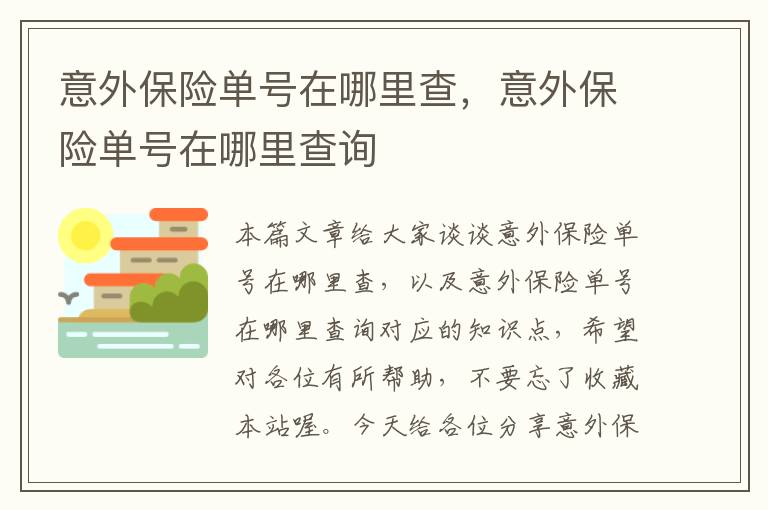 意外保险单号在哪里查，意外保险单号在哪里查询

本篇文章给大家谈谈意外保险单号在哪里查，以及意外保险单号在哪里查询对应的知识点，希望对各位有所帮助，不要忘了收藏本站喔。今天给各位分享意外保